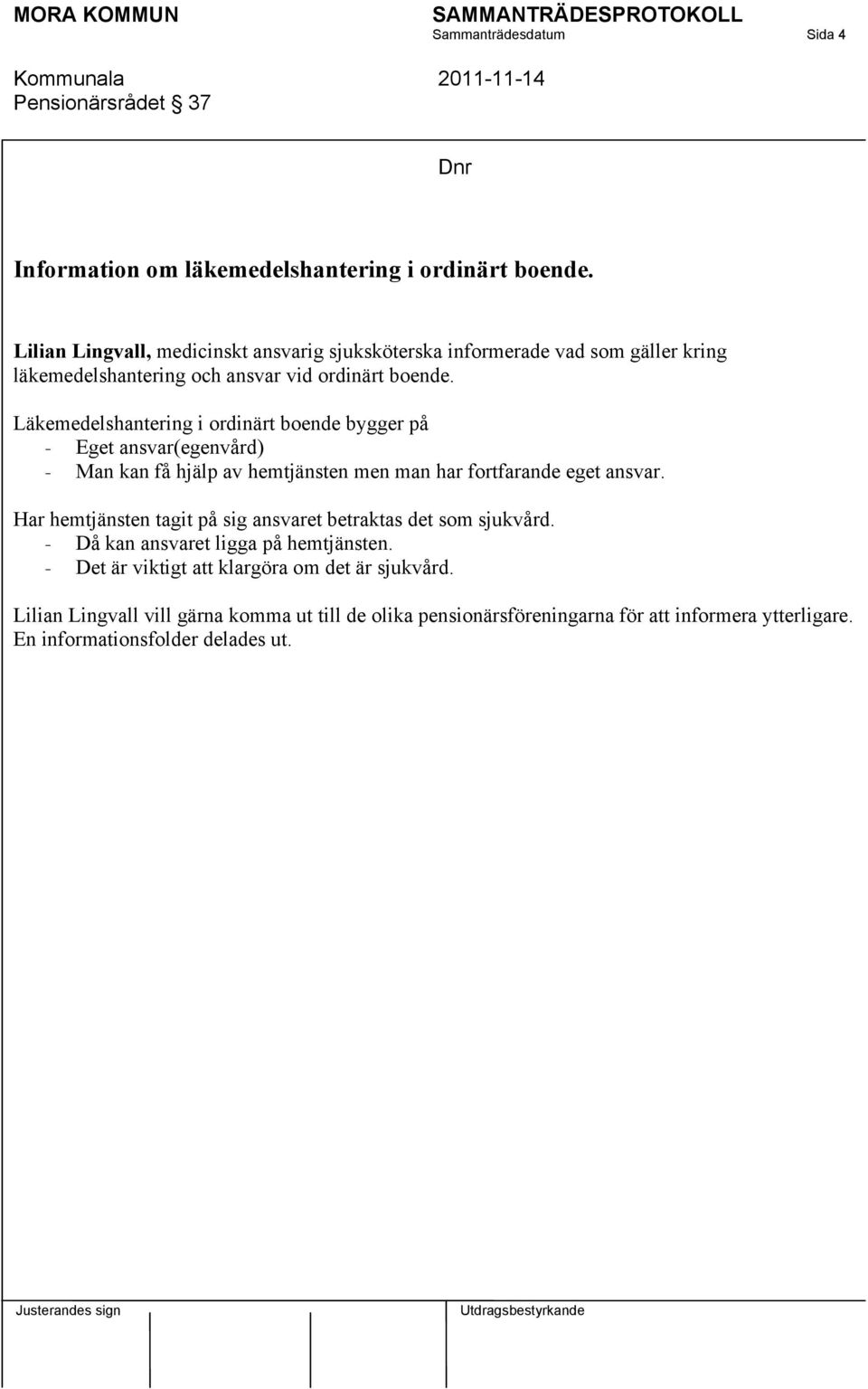 MORA KOMMUN

SAMMANTRÄDESPROTOKOLL
Sammanträdesdatum Sida 4

Kommunala Pensionärsrådet § 37

2011-11-14

Dnr

Information om läkemedelshantering i ordinärt boende.

Lilian Lingvall, medicinskt ansvarig sjuksköterska informerade vad som gäller kring läkemedelshantering och ansvar vid ordinärt boende.

Läkemedelshantering i ordinärt boende bygger på
- Eget ansvar(egenvård)
- Man kan få hjälp av hemtjänsten men man har fortfarande eget ansvar.

Har hemtjänsten tagit på sig ansvaret betraktas det som sjukvård.
- Då kan ansvaret ligga på hemtjänsten.
- Det är viktigt att klargöra om det är sjukvård.

Lilian Lingvall vill gärna komma ut till de olika pensionärsföreningarna för att informera ytterligare. En informationsfolder delades ut.

Justerandes sign

Utdragsbestyrkande